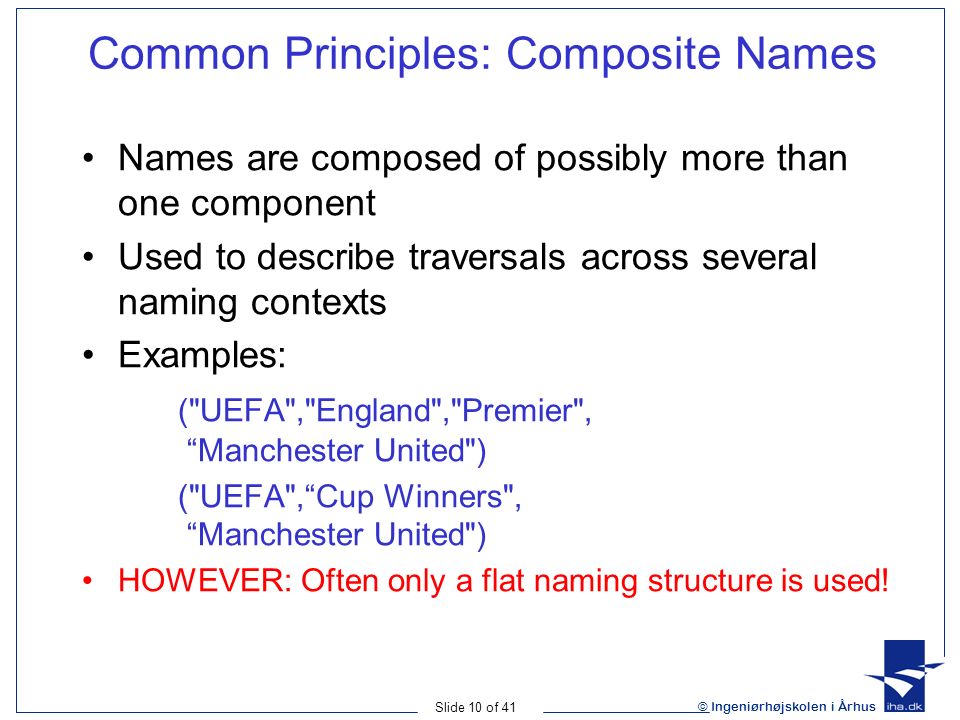 Common Principles: Composite Names

• Names are composed of possibly more than one component

• Used to describe traversals across several naming contexts

• Examples:

("UEFA","England","Premier", “Manchester United")

("UEFA",“Cup Winners", “Manchester United")

• HOWEVER: Often only a flat naming structure is used!

Slide 10 of 41

© Ingeniørhøjskolen i Århus

iha.dk